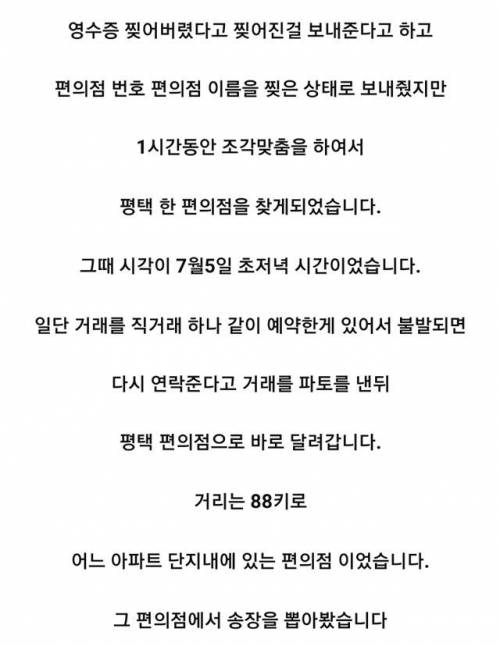 영수증 찢어버렸다고 찢어진걸 보내준다고 하고

편의점 번호 편의점 이름을 찢은 상태로 보내줬지만

1시간동안 조각맞춤을 하여서

평택 한 편의점을 찾게되었습니다.

그때 시각이 7월5일 초저녁 시간이었습니다.

일단 거래를 직거래 하나 같이 예약한게 있어서 불발되면

다시 연락준다고 거래를 파토를 낸뒤

평택 편의점으로 바로 달려갑니다.

거리는 88키로

어느 아파트 단지내에 있는 편의점 이었습니다.

그 편의점에서 송장을 뽑아봤습니다